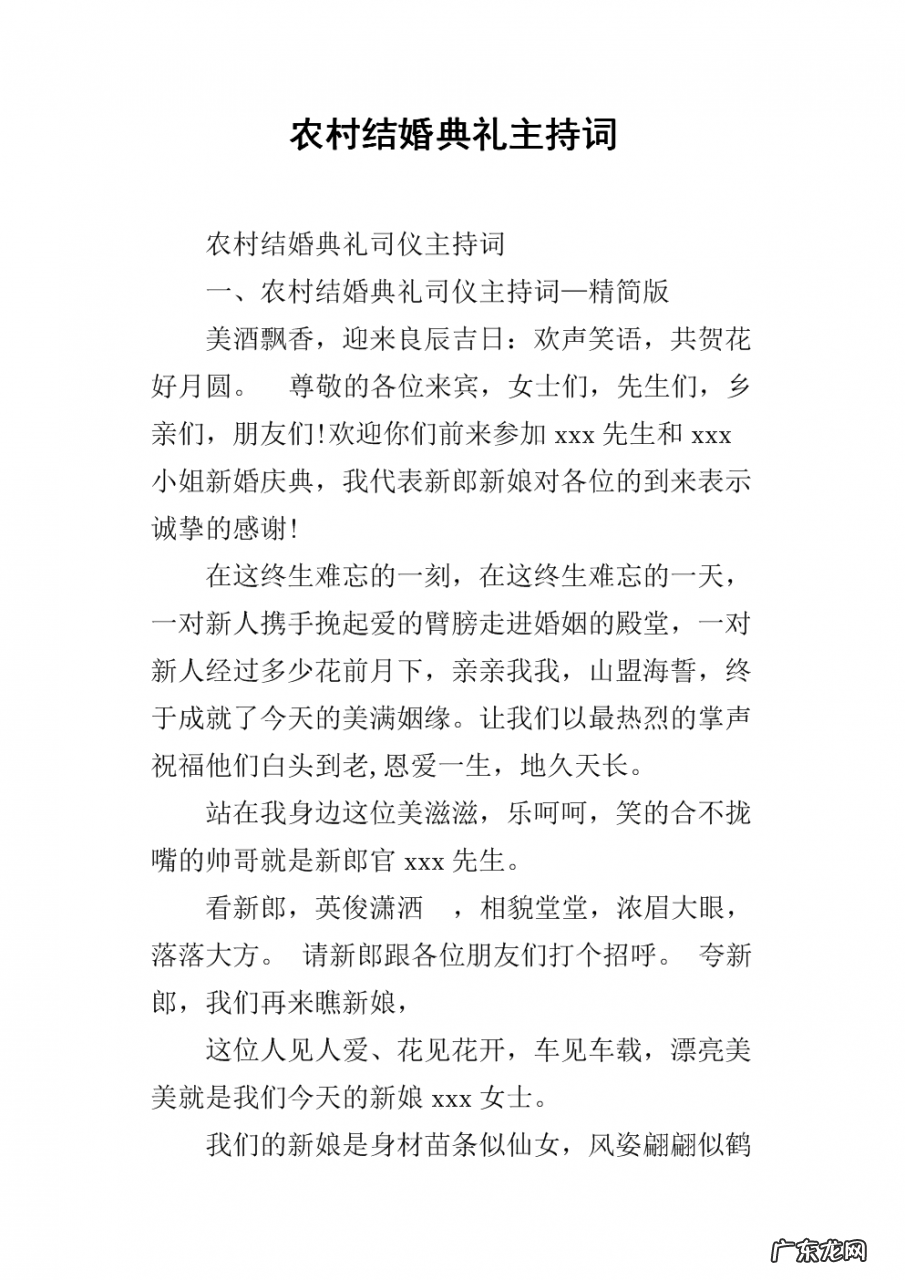 农村结婚典礼主持词

农村结婚典礼司仪主持词

一、农村结婚典礼司仪主持词—精简版

美酒飘香，迎来良辰吉日：欢声笑语，共贺花好月圆。 尊敬的各位来宾，女士们，先生们，乡亲们，朋友们!欢迎你们前来参加 xxx 先生和 xxx 小姐新婚庆典，我代表新郎新娘对各位的到来表示诚挚的感谢!

在这终生难忘的一刻，在这终生难忘的一天，一对新人携手挽起爱的臂膀走进婚姻的殿堂，一对新人经过多少花前月下，亲亲我我，山盟海誓，终于成就了今天的美满姻缘。让我们以最热烈的掌声祝福他们白头到老,恩爱一生，地久天长。

站在我身边这位美滋滋，乐呵呵，笑的合不拢嘴的帅哥就是新郎官 xxx 先生。

看新郎，英俊潇洒 ，相貌堂堂，浓眉大眼，落落大方。 请新郎跟各位朋友们打个招呼。 夸新郎，我们再来瞧新娘，

这位人见人爱、花见花开，车见车载，漂亮美美就是我们今天的新娘 xxx 女士。

我们的新娘是身材苗条似仙女，风姿翩翩似鹤

广东龙网